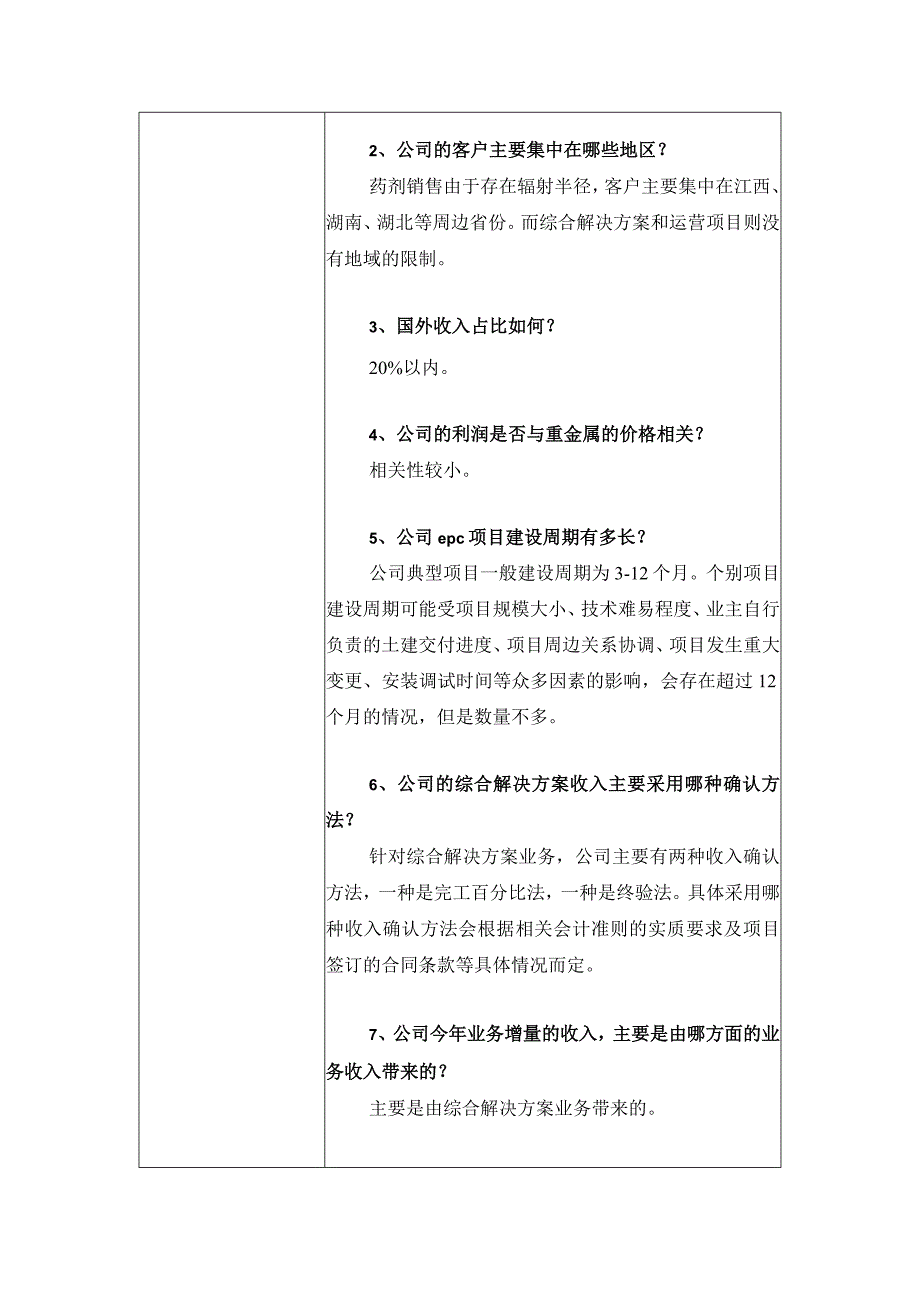 2、公司的客户主要集中在哪些地区？

药剂销售由于存在辐射半径，客户主要集中在江西、湖南、湖北等周边省份。而综合解决方案和运营项目则没有地域的限制。

3、国外收入占比如何？

20%以内。

4、公司的利润是否与重金属的价格相关？

相关性较小。

5、公司 epc 项目建设周期有多长？

公司典型项目一般建设周期为 3-12 个月。个别项目建设周期可能受项目规模大小、技术难易程度、业主自行负责的土建交付进度、项目周边关系协调、项目发生重大变更、安装调试时间等众多因素的影响，会存在超过 12 个月的情况，但是数量不多。

6、公司的综合解决方案收入主要采用哪种确认方法？

针对综合解决方案业务，公司主要有两种收入确认方法，一种是完工百分比法，一种是终验法。具体采用哪种收入确认方法会根据相关会计准则的实质要求及项目签订的合同条款等具体情况而定。

7、公司今年业务增量的收入，主要是由哪方面的业务收入带来的？

主要是由综合解决方案业务带来的。